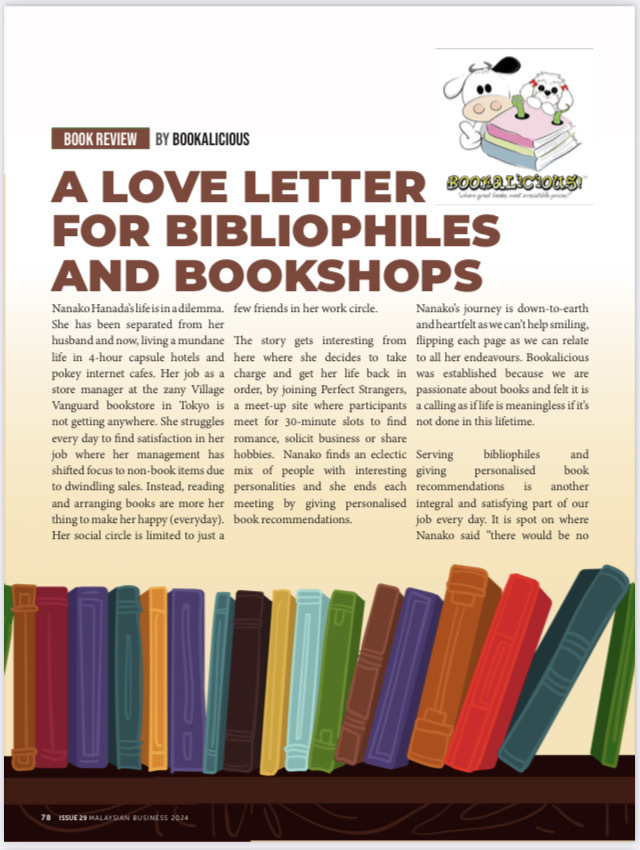 BOOK REVIEW BY BOOKALICIOUS

BOOKALICIOUS!
"where great books meet irresistible prices!"

A LOVE LETTER FOR BIBLIOPHILES AND BOOKSHOPS

Nanako Hanada's life is in a dilemma. She has been separated from her husband and now, living a mundane life in 4-hour capsule hotels and pokey internet cafes. Her job as a store manager at the zany Village Vanguard bookstore in Tokyo is not getting anywhere. She struggles every day to find satisfaction in her job where her management has shifted focus to non-book items due to dwindling sales. Instead, reading and arranging books are more her thing to make her happy (everyday). Her social circle is limited to just a few friends in her work circle.

The story gets interesting from here where she decides to take charge and get her life back in order, by joining Perfect Strangers, a meet-up site where participants meet for 30-minute slots to find romance, solicit business or share hobbies. Nanako finds an eclectic mix of people with interesting personalities and she ends each meeting by giving personalised book recommendations.

Nanako's journey is down-to-earth and heartfelt as we can't help smiling, flipping each page as we can relate to all her endeavours. Bookalicious was established because we are passionate about books and felt it is a calling as if life is meaningless if it's not done in this lifetime.

Serving bibliophiles and giving personalised book recommendations is another integral and satisfying part of our job every day. It is spot on where Nanako said "there would be no

78 ISSUE 29 MALAYSIAN BUSINESS 2024